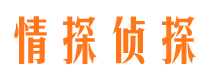 情探侦探